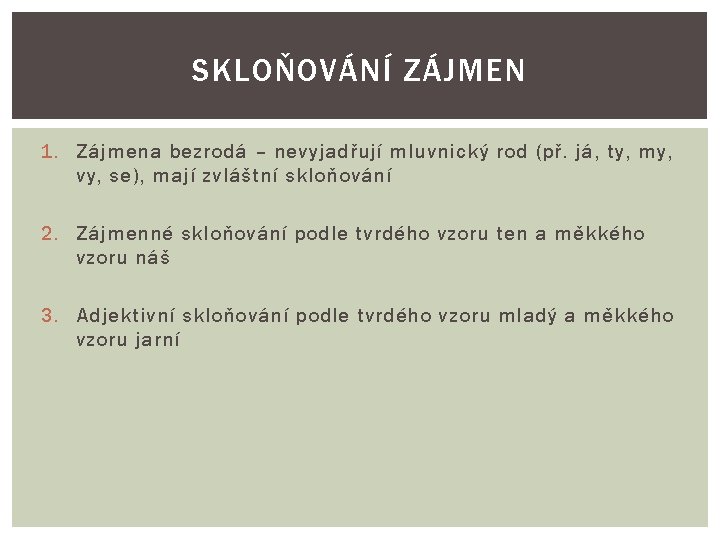 SKLOŇOVÁNÍ ZÁJMEN

1. Zájmena bezrodá – nevyjadřují mluvnický rod (př. já, ty, my, vy, se), mají zvláštní skloňování

2. Zájmenné skloňování podle tvrdého vzoru ten a měkkého vzoru náš

3. Adjektivní skloňování podle tvrdého vzoru mladý a měkkého vzoru jarní